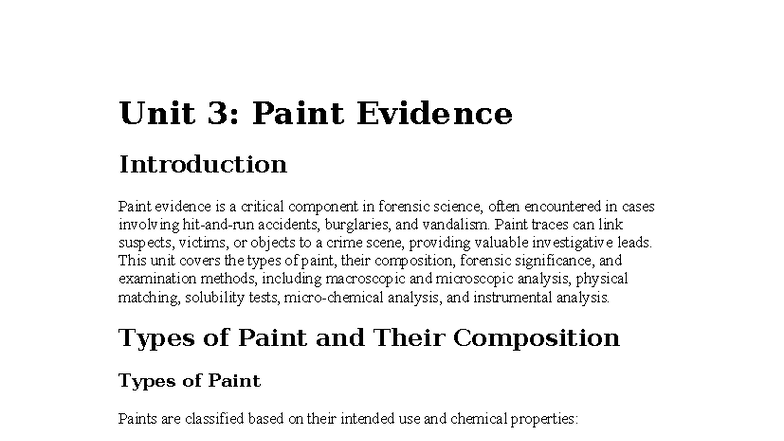 Unit 3: Paint Evidence

Introduction

Paint evidence is a critical component in forensic science, often encountered in cases involving hit-and-run accidents, burglaries, and vandalism. Paint traces can link suspects, victims, or objects to a crime scene, providing valuable investigative leads. This unit covers the types of paint, their composition, forensic significance, and examination methods, including macroscopic and microscopic analysis, physical matching, solubility tests, micro-chemical analysis, and instrumental analysis.

Types of Paint and Their Composition

Types of Paint

Paints are classified based on their intended use and chemical properties: